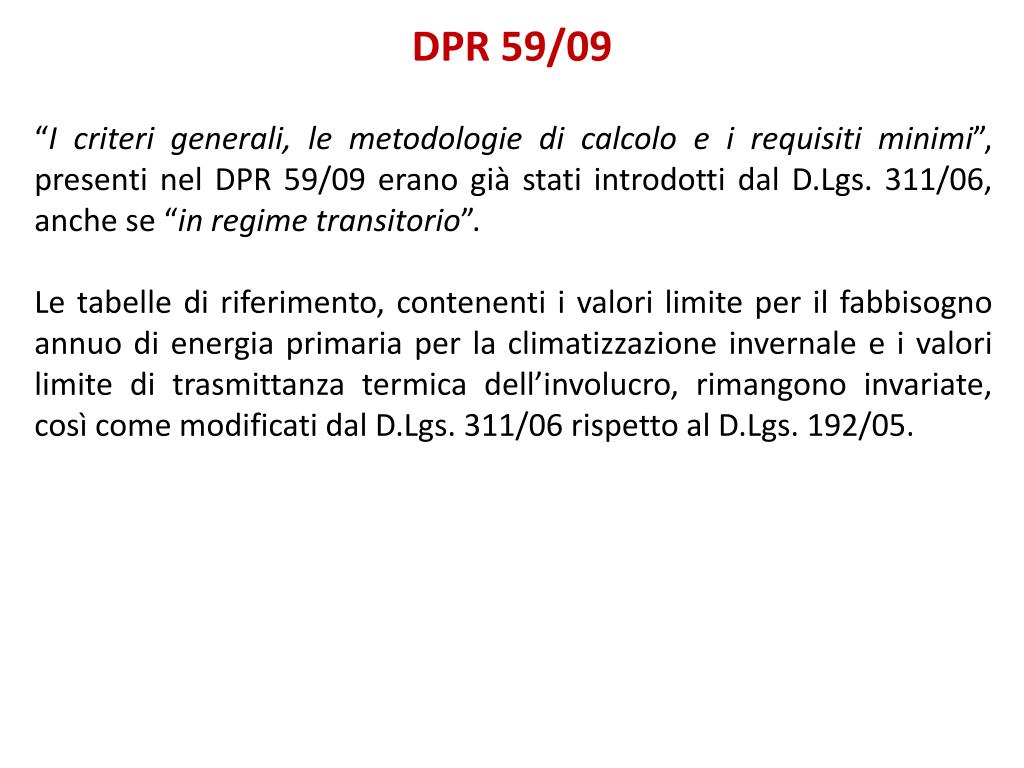 DPR 59/09

"I criteri generali, le metodologie di calcolo e i requisiti minimi", presenti nel DPR 59/09 erano già stati introdotti dal D.Lgs. 311/06, anche se "in regime transitorio".

Le tabelle di riferimento, contenenti i valori limite per il fabbisogno annuo di energia primaria per la climatizzazione invernale e i valori limite di trasmittanza termica dell'involucro, rimangono invariate, così come modificati dal D.Lgs. 311/06 rispetto al D.Lgs. 192/05.